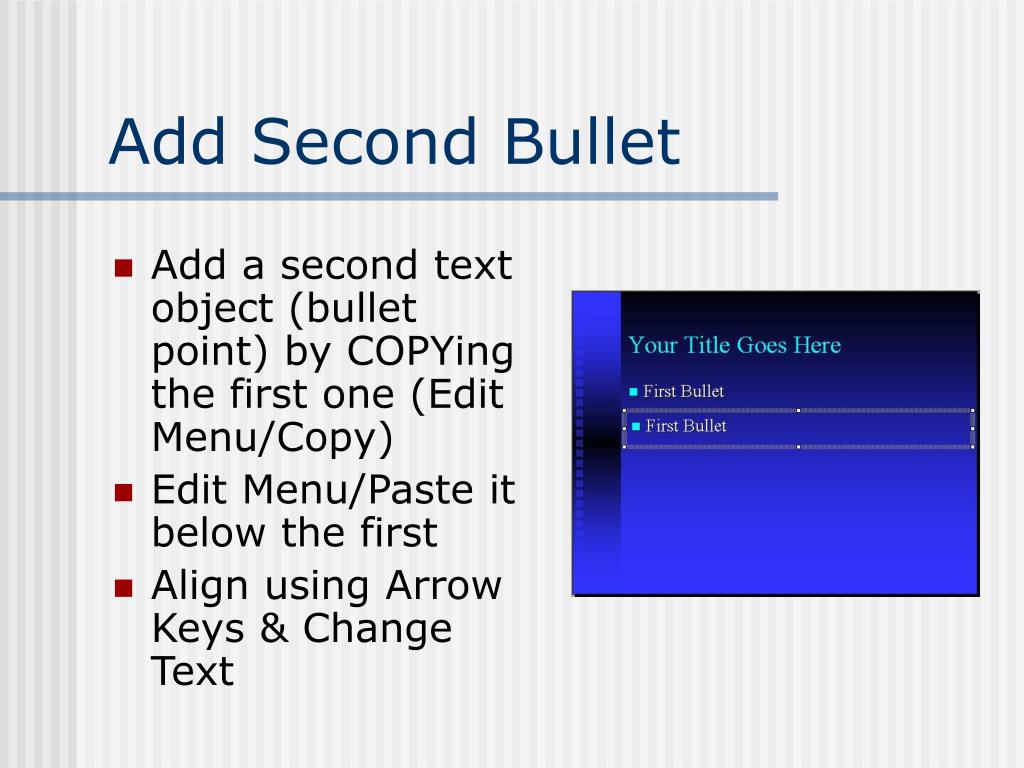 Add Second Bullet

- Add a second text object (bullet point) by COPYing the first one (Edit Menu/Copy)
- Edit Menu/Paste it below the first
- Align using Arrow Keys & Change Text

Your Title Goes Here

- First Bullet
- First Bullet